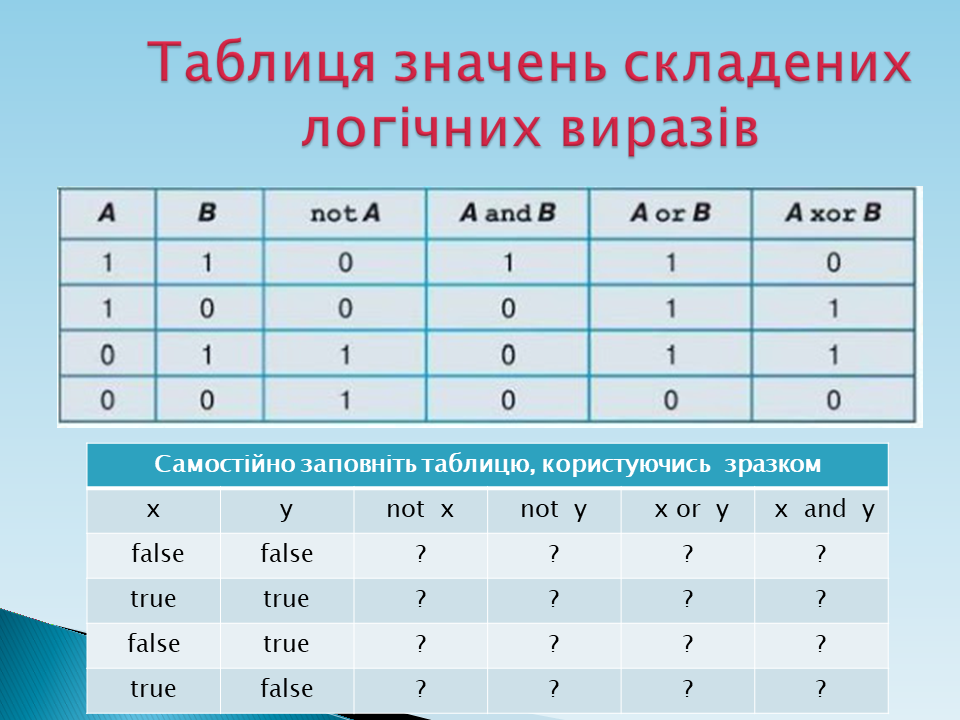 Таблиця значень складених логічних виразів

| A | B | not A | A and B | A or B | A xor B |
|---|---|---|---|---|---|
| 1 | 1 | 0 | 1 | 1 | 0 |
| 1 | 0 | 0 | 0 | 1 | 1 |
| 0 | 1 | 1 | 0 | 1 | 1 |
| 0 | 0 | 1 | 0 | 0 | 0 |

Самостійно заповніть таблицю, користуючись зразком

| x | y | not x | not y | x or y | x and y |
|---|---|---|---|---|---|
| false | false | ? | ? | ? | ? |
| true | true | ? | ? | ? | ? |
| false | true | ? | ? | ? | ? |
| true | false | ? | ? | ? | ? |